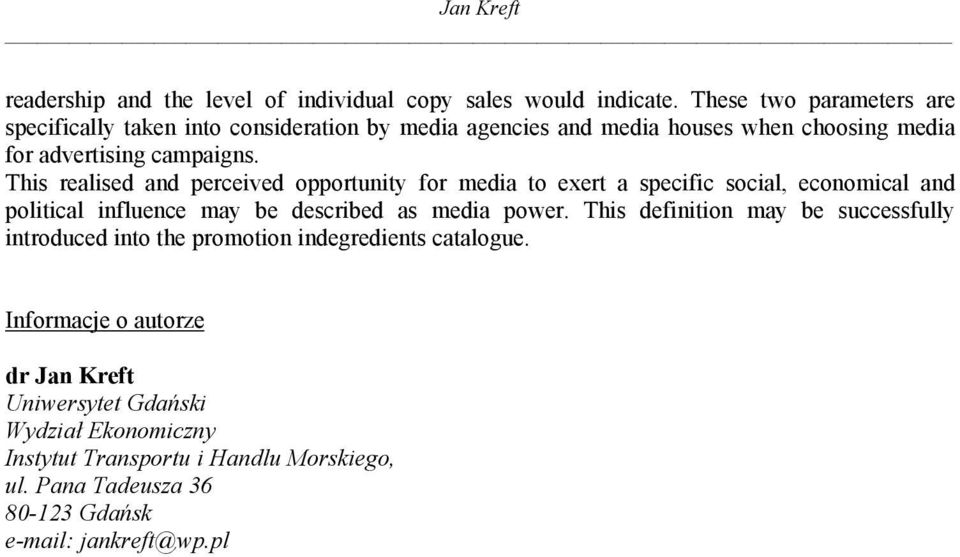 Jan Kreft

readership and the level of individual copy sales would indicate. These two parameters are specifically taken into consideration by media agencies and media houses when choosing media for advertising campaigns.
This realised and perceived opportunity for media to exert a specific social, economical and political influence may be described as media power. This definition may be successfully introduced into the promotion indegredients catalogue.

Informacje o autorze

dr Jan Kreft
Uniwersytet Gdański
Wydział Ekonomiczny
Instytut Transportu i Handlu Morskiego,
ul. Pana Tadeusza 36
80-123 Gdańsk
e-mail: jankreft@wp.pl